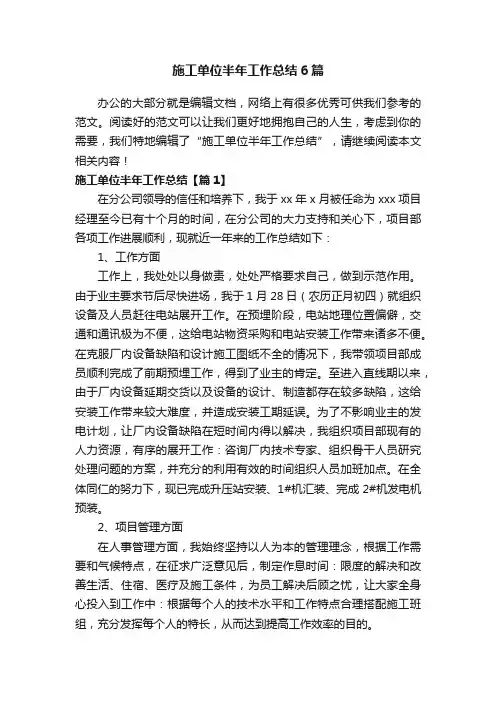 施工单位半年工作总结6篇

办公的大部分就是编辑文档，网络上有很多优秀可供我们参考的范文。阅读好的范文可以让我们更好地拥抱自己的人生，考虑到你的需要，我们特地编辑了“施工单位半年工作总结”，请继续阅读本文相关内容！

施工单位半年工作总结【篇1】

在分公司领导的信任和培养下，我于xx年x月被任命为xxx项目经理至今已有十个月的时间，在分公司的大力支持和关心下，项目部各项工作进展顺利，现就近一年来的工作总结如下：

1、工作方面

工作上，我处处以身做责，处处严格要求自己，做到示范作用。由于业主要求节后尽快进场，我于1月28日（农历正月初四）就组织设备及人员赶往电站展开工作。在预埋阶段，电站地理位置偏僻，交通和通讯极为不便，这给电站物资采购和电站安装工作带来诸多不便。在克服厂内设备缺陷和设计施工图纸不全的情况下，我带领项目部成员顺利完成了前期预埋工作，得到了业主的肯定。至进入直线期以来，由于厂内设备延期交货以及设备的设计、制造都存在较多缺陷，这给安装工作带来较大难度，并造成安装工期延误。为了不影响业主的发电计划，让厂内设备缺陷在短时间内得以解决，我组织项目部现有的人力资源，有序的展开工作：咨询厂内技术专家、组织骨干人员研究处理问题的方案，并充分的利用有效的时间组织人员加班加点。在全体同仁的努力下，现已完成升压站安装、1#机汇装、完成2#机发电机预装。

2、项目管理方面

在人事管理方面，我始终坚持以人为本的管理理念，根据工作需要和气候特点，在征求广泛意见后，制定作息时间：限度的解决和改善生活、住宿、医疗及施工条件，为员工解决后顾之忧，让大家全身心投入到工作中：根据每个人的技术水平和工作特点合理搭配施工班组，充分发挥每个人的特长，从而达到提高工作效率的目的。